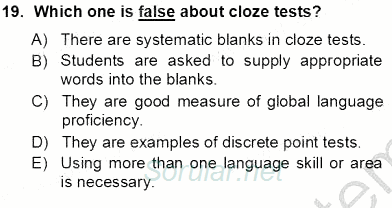 19. Which one is false about cloze tests?

A) There are systematic blanks in cloze tests.

B) Students are asked to supply appropriate words into the blanks.

C) They are good measure of global language proficiency.

D) They are examples of discrete point tests.

E) Using more than one language skill or area is necessary.

Sorular.net